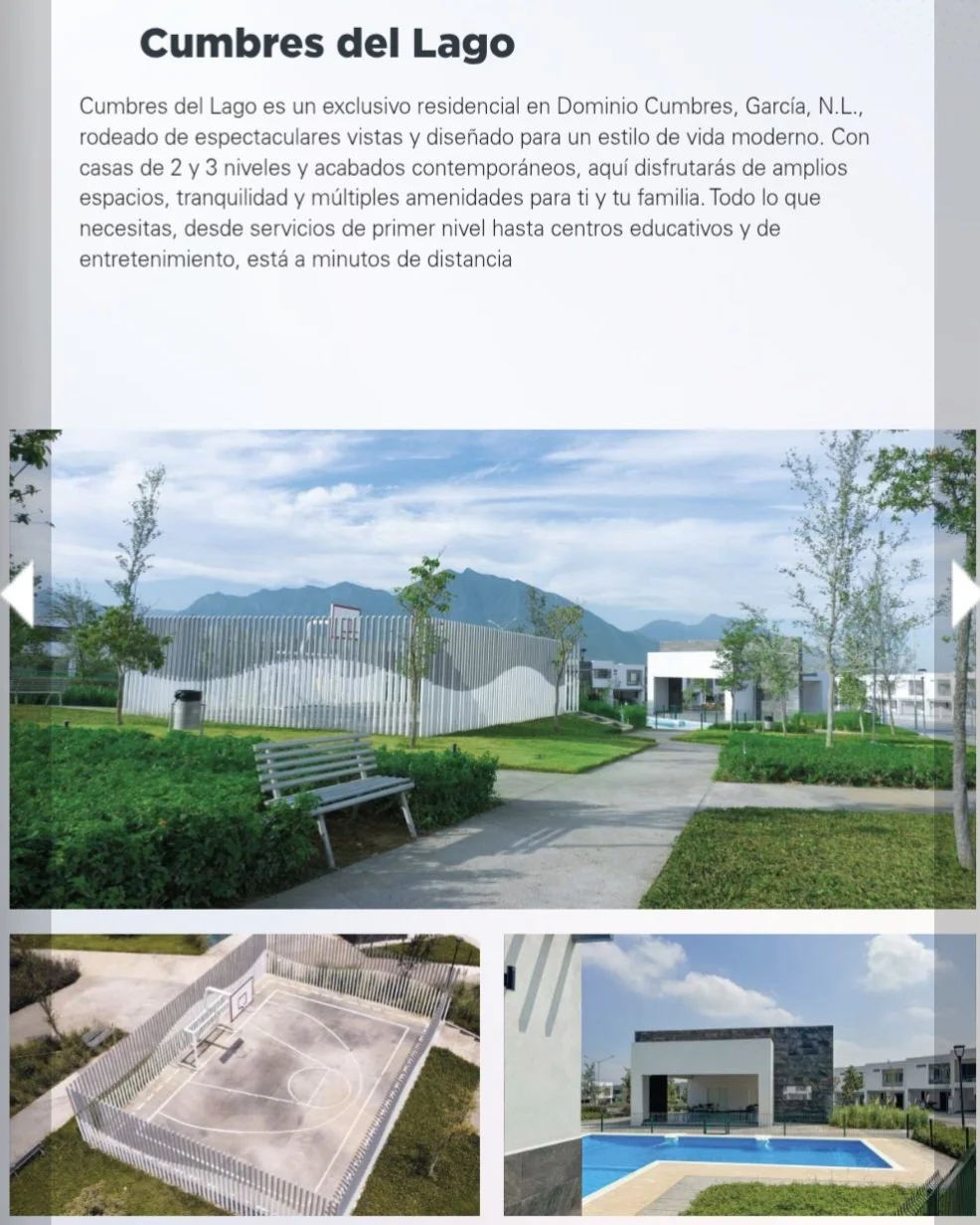 Cumbres del Lago

Cumbres del Lago es un exclusivo residencial en Dominio Cumbres, García, N.L., rodeado de espectaculares vistas y diseñado para un estilo de vida moderno. Con casas de 2 y 3 niveles y acabados contemporáneos, aquí disfrutarás de amplios espacios, tranquilidad y múltiples amenidades para ti y tu familia. Todo lo que necesitas, desde servicios de primer nivel hasta centros educativos y de entretenimiento, está a minutos de distancia